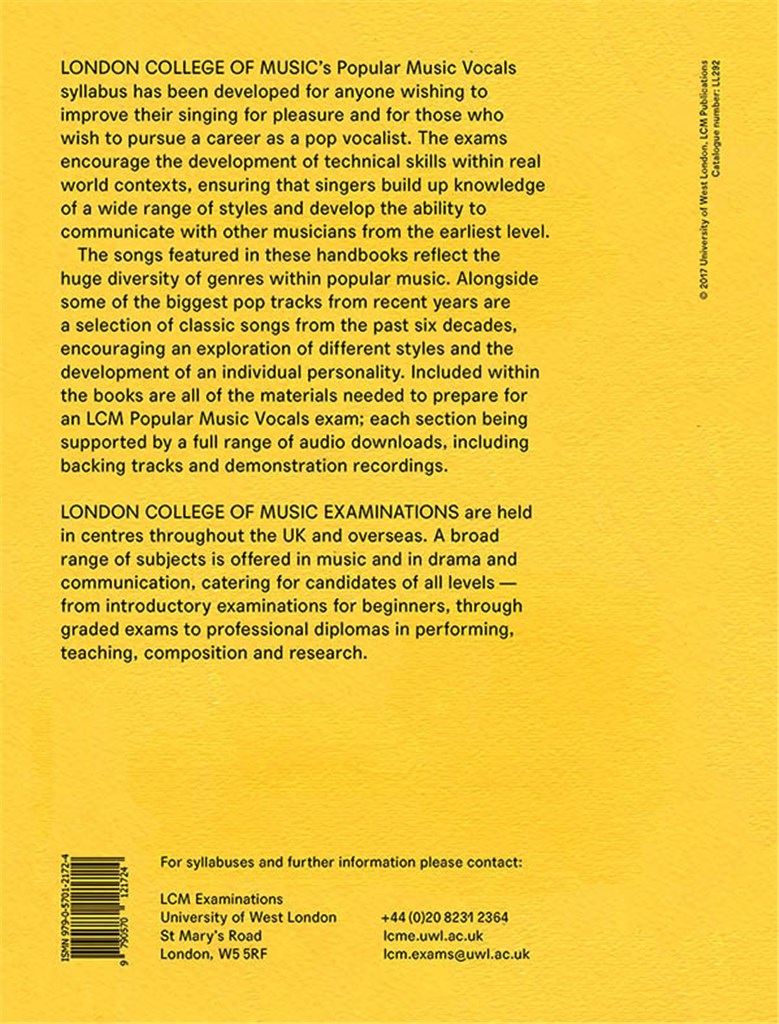 LONDON COLLEGE OF MUSIC's Popular Music Vocals syllabus has been developed for anyone wishing to improve their singing for pleasure and for those who wish to pursue a career as a pop vocalist. The exams encourage the development of technical skills within real world contexts, ensuring that singers build up knowledge of a wide range of styles and develop the ability to communicate with other musicians from the earliest level.

The songs featured in these handbooks reflect the huge diversity of genres within popular music. Alongside some of the biggest pop tracks from recent years are a selection of classic songs from the past six decades, encouraging an exploration of different styles and the development of an individual personality. Included within the books are all of the materials needed to prepare for an LCM Popular Music Vocals exam; each section being supported by a full range of audio downloads, including backing tracks and demonstration recordings.

LONDON COLLEGE OF MUSIC EXAMINATIONS are held in centres throughout the UK and overseas. A broad range of subjects is offered in music and in drama and communication, catering for candidates of all levels — from introductory examinations for beginners, through graded exams to professional diplomas in performing, teaching, composition and research.

© 2017 University of West London, LCM Publications
Catalogue number: LL292

ISMN 979-0-5701-2172-4

9 790570 121724

For syllabuses and further information please contact:

LCM Examinations
University of West London
St Mary's Road
London, W5 5RF

+44 (0)20 8231 2364
lcme.uwl.ac.uk
lcm.exams@uwl.ac.uk